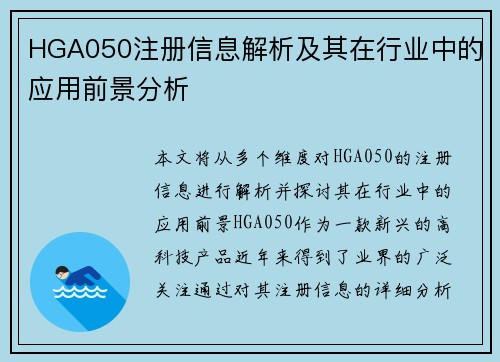 HGA050注册信息解析及其在行业中的应用前景分析

本文将从多个维度对HGA050的注册信息进行解析并探讨其在行业中的应用前景HGA050作为一款新兴的高科技产品近年来得到了业界的广泛关注通过对其注册信息的详细分析